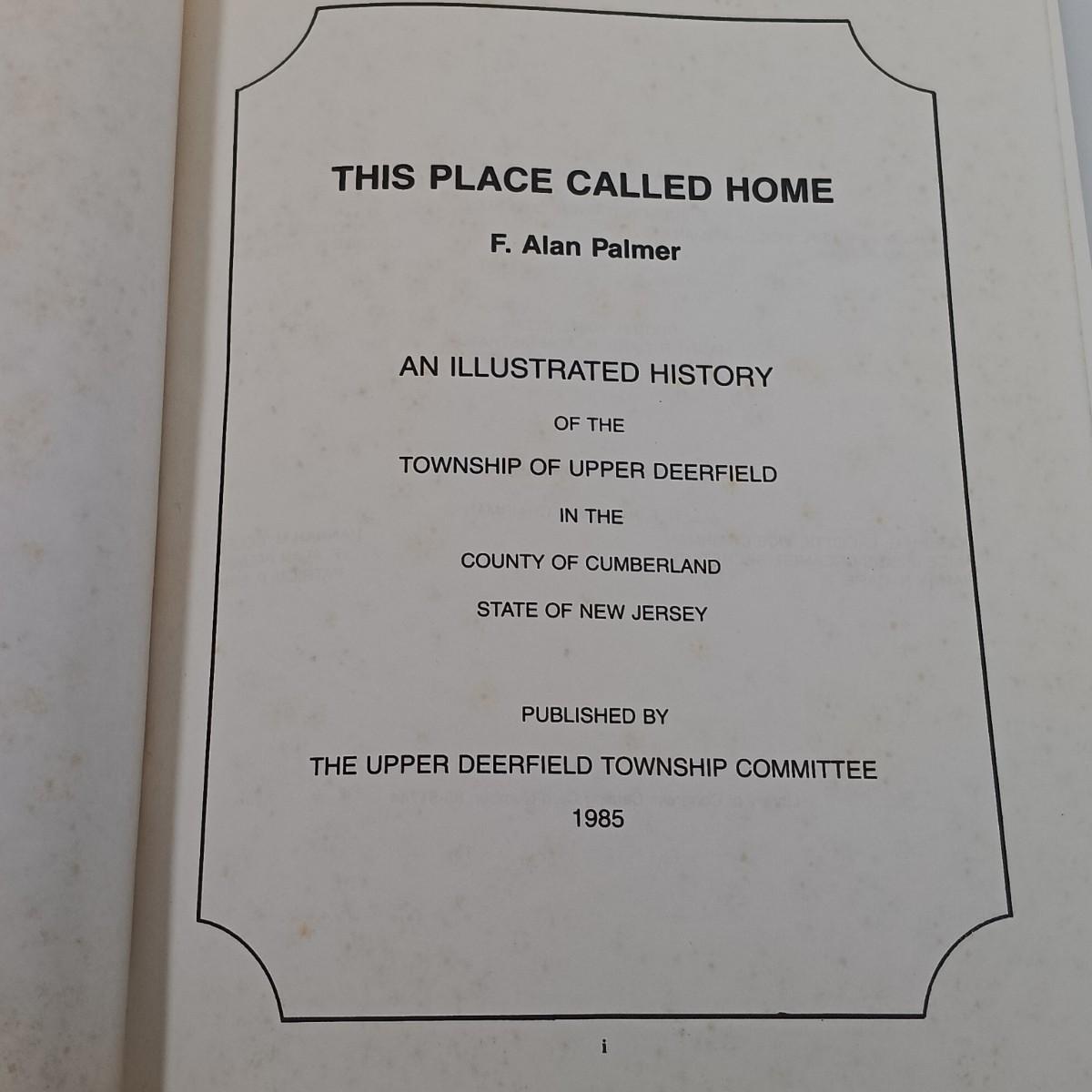 THIS PLACE CALLED HOME

F. Alan Palmer

AN ILLUSTRATED HISTORY

OF THE

TOWNSHIP OF UPPER DEERFIELD

IN THE

COUNTY OF CUMBERLAND

STATE OF NEW JERSEY

PUBLISHED BY

THE UPPER DEERFIELD TOWNSHIP COMMITTEE

1985

i